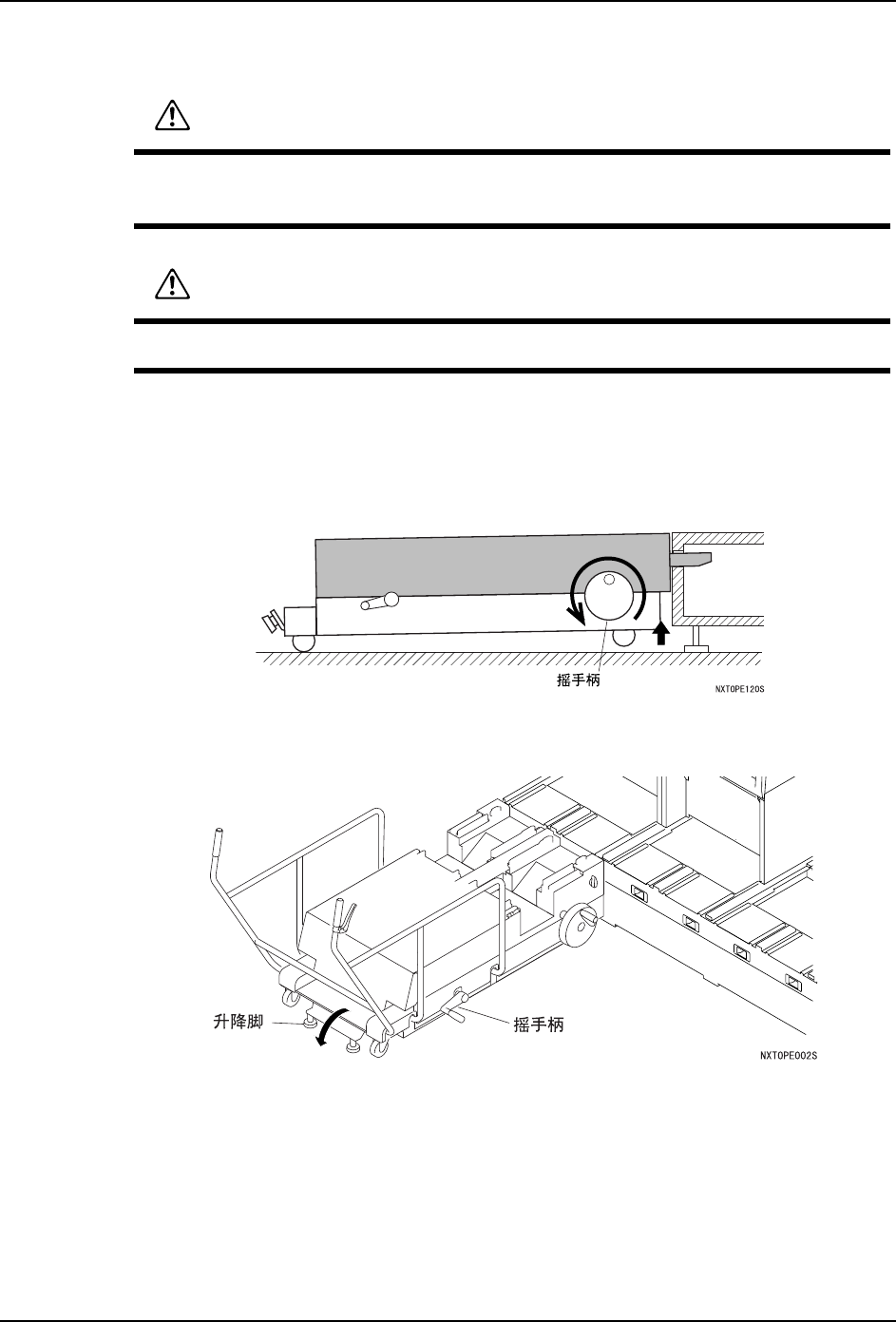 摇手柄

NXTOPE120S

升降脚

摇手柄

NXTOPE002S